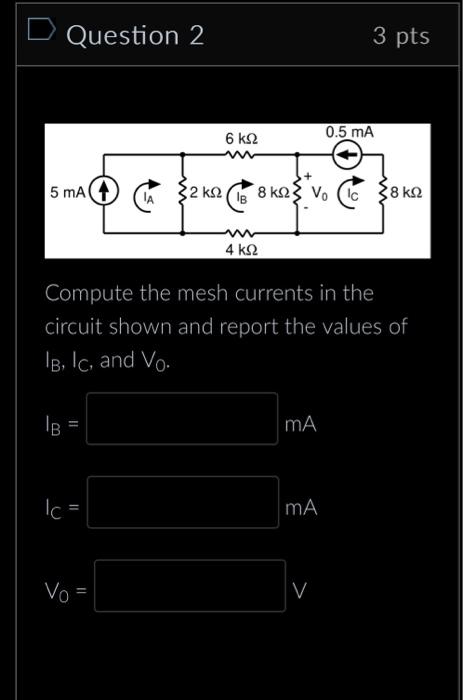 Question 2

3 pts

6 kΩ

0.5 mA

5 mA

$I_A$

2 kΩ

$I_B$

8 kΩ

+

$V_0$

-

$I_C$

8 kΩ

4 kΩ

Compute the mesh currents in the circuit shown and report the values of $I_B$, $I_C$, and $V_0$.

$I_B$ = mA

$I_C$ = mA

$V_0$ = V